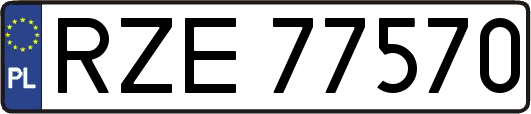 PL
RZE 77570